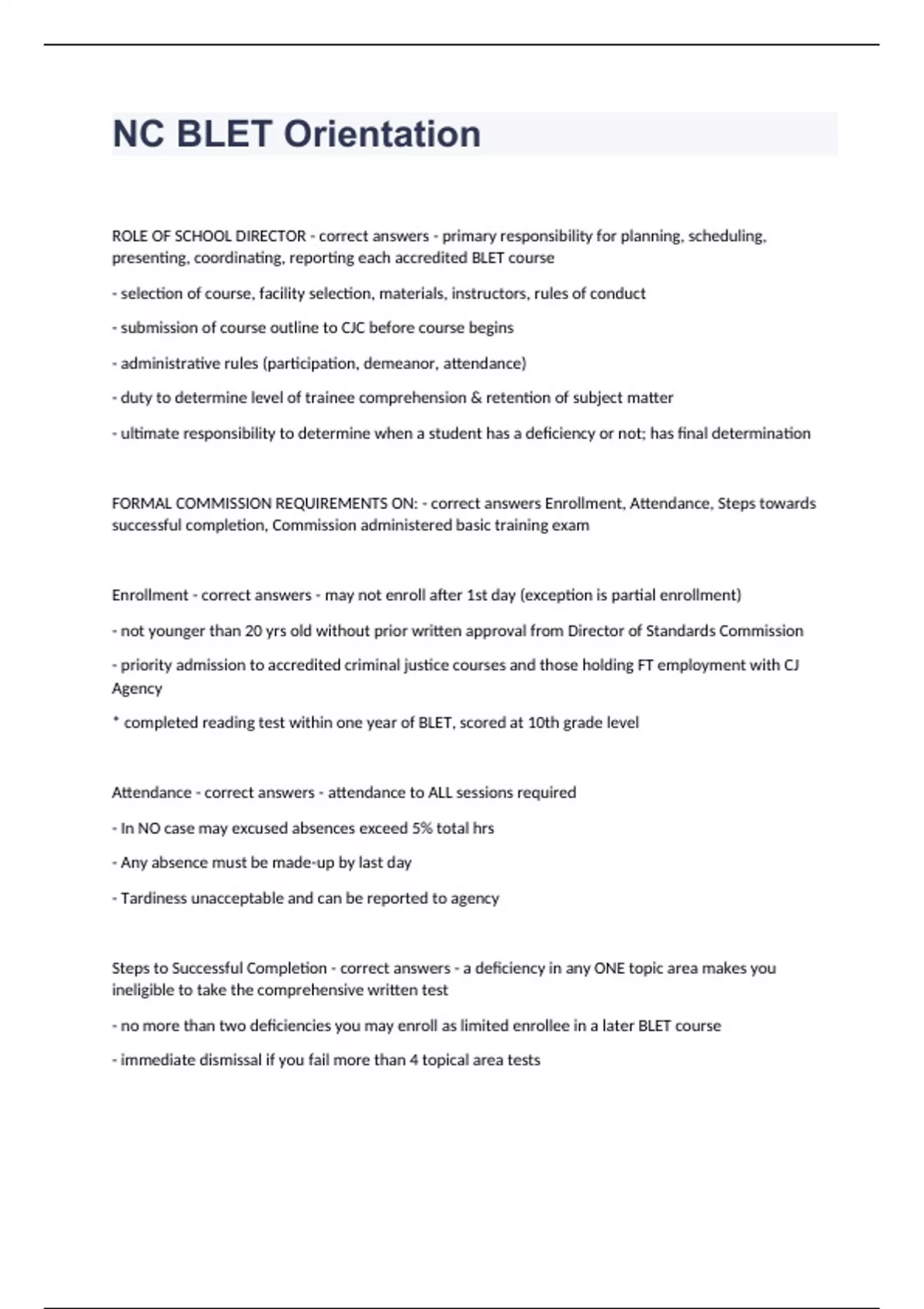 NC BLET Orientation

ROLE OF SCHOOL DIRECTOR - correct answers - primary responsibility for planning, scheduling, presenting, coordinating, reporting each accredited BLET course

- selection of course, facility selection, materials, instructors, rules of conduct

- submission of course outline to CJC before course begins

- administrative rules (participation, demeanor, attendance)

- duty to determine level of trainee comprehension & retention of subject matter

- ultimate responsibility to determine when a student has a deficiency or not; has final determination

FORMAL COMMISSION REQUIREMENTS ON: - correct answers Enrollment, Attendance, Steps towards successful completion, Commission administered basic training exam

Enrollment - correct answers - may not enroll after 1st day (exception is partial enrollment)

- not younger than 20 yrs old without prior written approval from Director of Standards Commission

- priority admission to accredited criminal justice courses and those holding FT employment with CJ Agency

* completed reading test within one year of BLET, scored at 10th grade level

Attendance - correct answers - attendance to ALL sessions required

- In NO case may excused absences exceed 5% total hrs

- Any absence must be made-up by last day

- Tardiness unacceptable and can be reported to agency

Steps to Successful Completion - correct answers - a deficiency in any ONE topic area makes you ineligible to take the comprehensive written test

- no more than two deficiencies you may enroll as limited enrollee in a later BLET course

- immediate dismissal if you fail more than 4 topical area tests